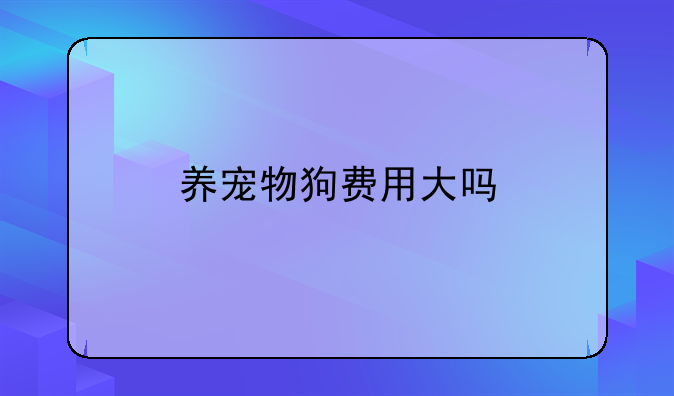 养宠物狗费用大吗